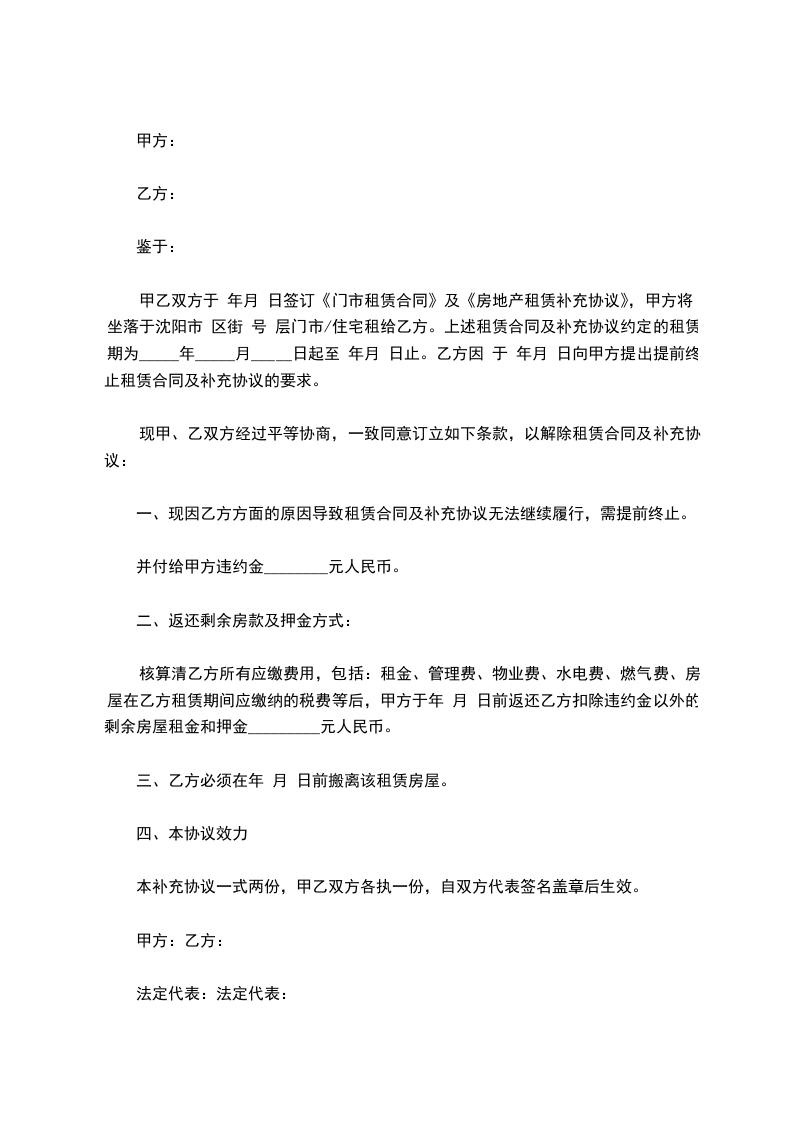 甲方：

乙方：

鉴于：

甲乙双方于 年月 日签订《门市租赁合同》及《房地产租赁补充协议》，甲方将坐落于沈阳市 区街 号 层门市/住宅租给乙方。上述租赁合同及补充协议约定的租赁期为_____年_____月_____日起至 年月 日止。乙方因 于 年月 日向甲方提出提前终止租赁合同及补充协议的要求。

现甲、乙双方经过平等协商，一致同意订立如下条款，以解除租赁合同及补充协议：

一、现因乙方方面的原因导致租赁合同及补充协议无法继续履行，需提前终止。

并付给甲方违约金________元人民币。

二、返还剩余房款及押金方式：

核算清乙方所有应缴费用，包括：租金、管理费、物业费、水电费、燃气费、房屋在乙方租赁期间应缴纳的税费等后，甲方于年 月 日前返还乙方扣除违约金以外的剩余房屋租金和押金_________元人民币。

三、乙方必须在年 月 日前搬离该租赁房屋。

四、本协议效力

本补充协议一式两份，甲乙双方各执一份，自双方代表签名盖章后生效。

甲方：乙方：

法定代表：法定代表：